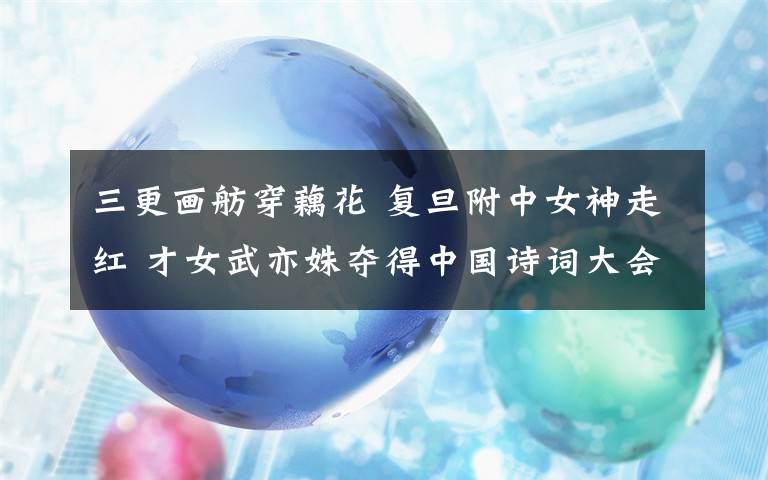 三更画舫穿藕花 复旦附中女神走红 才女武亦姝夺得中国诗词大会